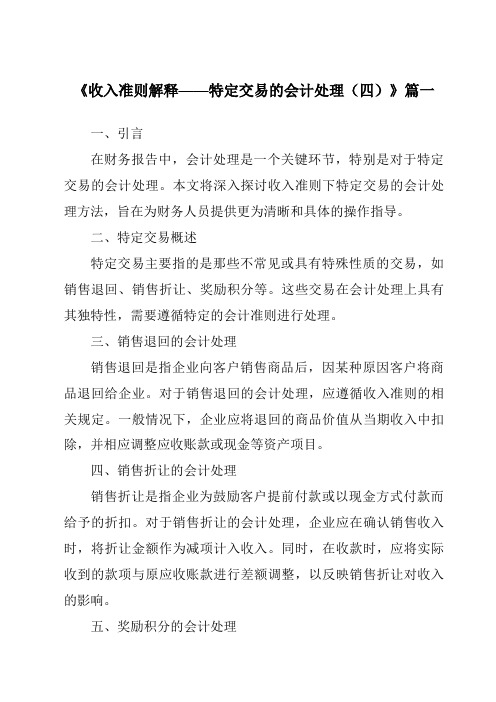 《收入准则解释——特定交易的会计处理（四）》篇一

一、引言

在财务报告中，会计处理是一个关键环节，特别是对于特定交易的会计处理。本文将深入探讨收入准则下特定交易的会计处理方法，旨在为财务人员提供更为清晰和具体的操作指导。

二、特定交易概述

特定交易主要指的是那些不常见或具有特殊性质的交易，如销售退回、销售折让、奖励积分等。这些交易在会计处理上具有其独特性，需要遵循特定的会计准则进行处理。

三、销售退回的会计处理

销售退回是指企业向客户销售商品后，因某种原因客户将商品退回给企业。对于销售退回的会计处理，应遵循收入准则的相关规定。一般情况下，企业应将退回的商品价值从当期收入中扣除，并相应调整应收账款或现金等资产项目。

四、销售折让的会计处理

销售折让是指企业为鼓励客户提前付款或以现金方式付款而给予的折扣。对于销售折让的会计处理，企业应在确认销售收入时，将折让金额作为减项计入收入。同时，在收款时，应将实际收到的款项与原应收账款进行差额调整，以反映销售折让对收入的影响。

五、奖励积分的会计处理